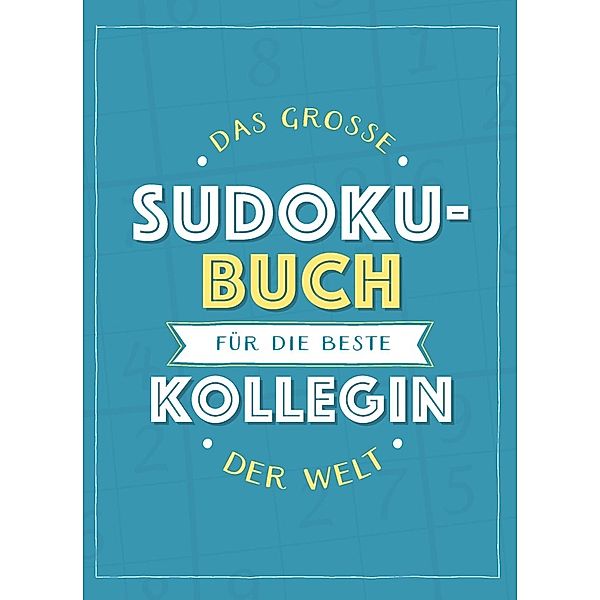 DAS GROSSE

SUDOKU-BUCH

FÜR DIE BESTE

KOLLEGIN

DER WELT